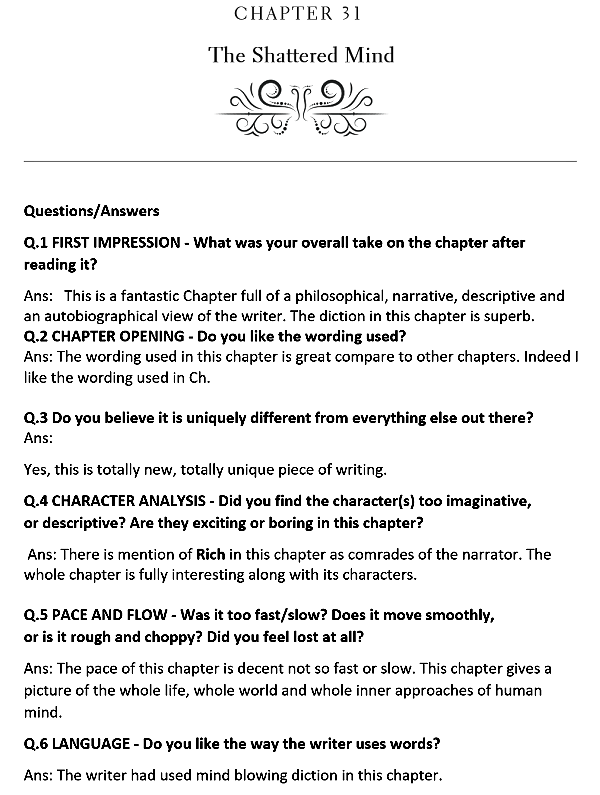 CHAPTER 31

The Shattered Mind

Questions/Answers

Q.1 FIRST IMPRESSION - What was your overall take on the chapter after reading it?

Ans: This is a fantastic Chapter full of a philosophical, narrative, descriptive and an autobiographical view of the writer. The diction in this chapter is superb.

Q.2 CHAPTER OPENING - Do you like the wording used?

Ans: The wording used in this chapter is great compare to other chapters. Indeed I like the wording used in Ch.

Q.3 Do you believe it is uniquely different from everything else out there?

Ans:

Yes, this is totally new, totally unique piece of writing.

Q.4 CHARACTER ANALYSIS - Did you find the character(s) too imaginative, or descriptive? Are they exciting or boring in this chapter?

Ans: There is mention of Rich in this chapter as comrades of the narrator. The whole chapter is fully interesting along with its characters.

Q.5 PACE AND FLOW - Was it too fast/slow? Does it move smoothly, or is it rough and choppy? Did you feel lost at all?

Ans: The pace of this chapter is decent not so fast or slow. This chapter gives a picture of the whole life, whole world and whole inner approaches of human mind.

Q.6 LANGUAGE - Do you like the way the writer uses words?

Ans: The writer had used mind blowing diction in this chapter.